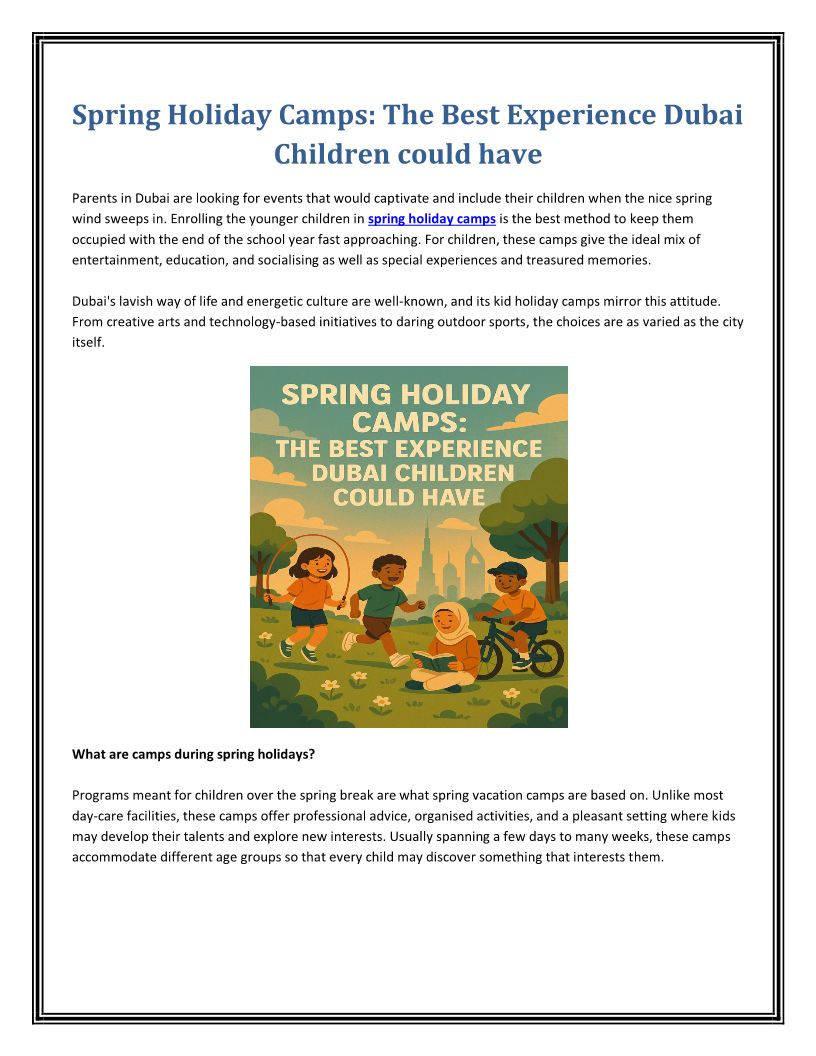 Spring Holiday Camps: The Best Experience Dubai Children could have

Parents in Dubai are looking for events that would captivate and include their children when the nice spring wind sweeps in. Enrolling the younger children in spring holiday camps is the best method to keep them occupied with the end of the school year fast approaching. For children, these camps give the ideal mix of entertainment, education, and socialising as well as special experiences and treasured memories.

Dubai's lavish way of life and energetic culture are well-known, and its kid holiday camps mirror this attitude. From creative arts and technology-based initiatives to daring outdoor sports, the choices are as varied as the city itself.

SPRING HOLIDAY CAMPS: THE BEST EXPERIENCE DUBAI CHILDREN COULD HAVE

What are camps during spring holidays?

Programs meant for children over the spring break are what spring vacation camps are based on. Unlike most day-care facilities, these camps offer professional advice, organised activities, and a pleasant setting where kids may develop their talents and explore new interests. Usually spanning a few days to many weeks, these camps accommodate different age groups so that every child may discover something that interests them.